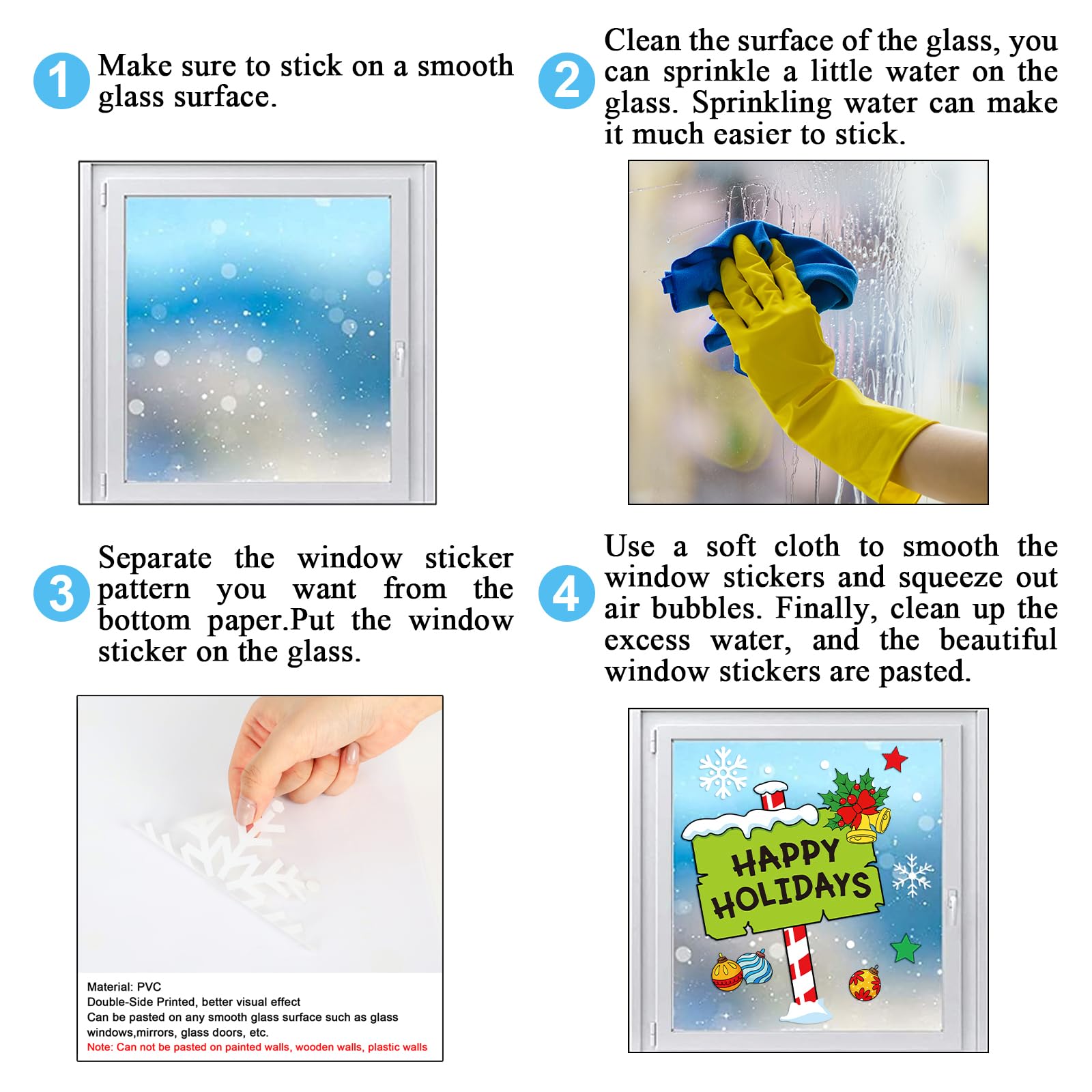 1 Make sure to stick on a smooth glass surface.

2 Clean the surface of the glass, you can sprinkle a little water on the glass. Sprinkling water can make it much easier to stick.

3 Separate the window sticker pattern you want from the bottom paper.Put the window sticker on the glass.

Material: PVC
Double-Side Printed, better visual effect
Can be pasted on any smooth glass surface such as glass windows,mirrors, glass doors, etc.
Note: Can not be pasted on painted walls, wooden walls, plastic walls

4 Use a soft cloth to smooth the window stickers and squeeze out air bubbles. Finally, clean up the excess water, and the beautiful window stickers are pasted.

HAPPY HOLIDAYS